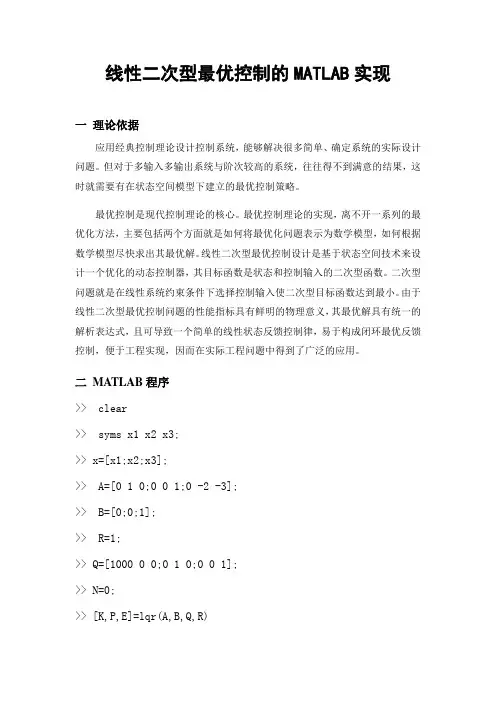 线性二次型最优控制的 MATLAB 实现

一 理论依据

应用经典控制理论设计控制系统，能够解决很多简单、确定系统的实际设计问题。但对于多输入多输出系统与阶次较高的系统，往往得不到满意的结果，这时就需要有在状态空间模型下建立的最优控制策略。

最优控制是现代控制理论的核心。最优控制理论的实现，离不开一系列的最优化方法，主要包括两个方面就是如何将最优化问题表示为数学模型，如何根据数学模型尽快求出其最优解。线性二次型最优控制设计是基于状态空间技术来设计一个优化的动态控制器，其目标函数是状态和控制输入的二次型函数。二次型问题就是在线性系统约束条件下选择控制输入使二次型目标函数达到最小。由于线性二次型最优控制问题的性能指标具有鲜明的物理意义，其最优解具有统一的解析表达式，且可导致一个简单的线性状态反馈控制律，易于构成闭环最优反馈控制，便于工程实现，因而在实际工程问题中得到了广泛的应用。

二 MATLAB 程序

>> clear

>> syms x1 x2 x3;

>> x=[x1;x2;x3];

>> A=[0 1 0;0 0 1;0 -2 -3];

>> B=[0;0;1];

>> R=1;

>> Q=[1000 0 0;0 1 0;0 0 1];

>> N=0;

>> [K,P,E]=lqr(A,B,Q,R)